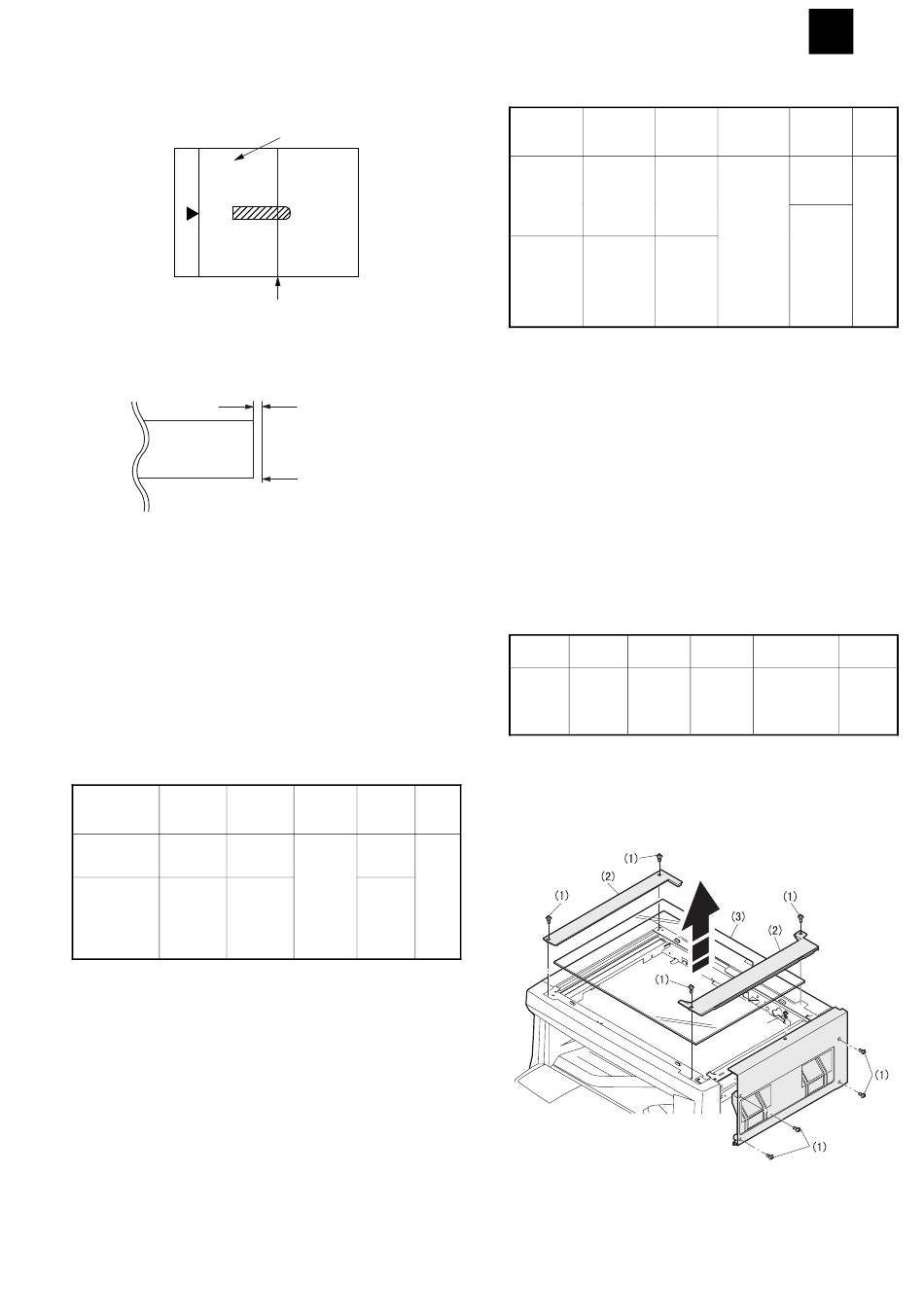 (1)
(2)
(1)
(3)
(1)
(2)
(1)
(1)
(1)